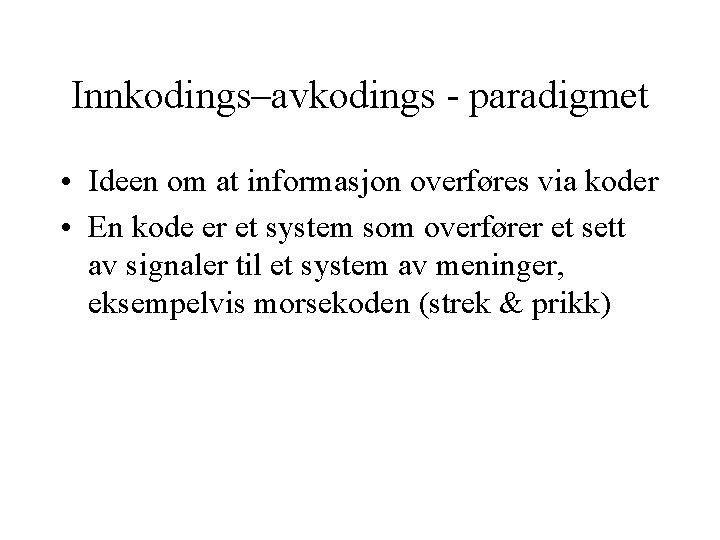 Innkodings–avkodings - paradigmet

• Ideen om at informasjon overføres via koder
• En kode er et system som overfører et sett av signaler til et system av meninger, eksempelvis morsekoden (strek & prikk)